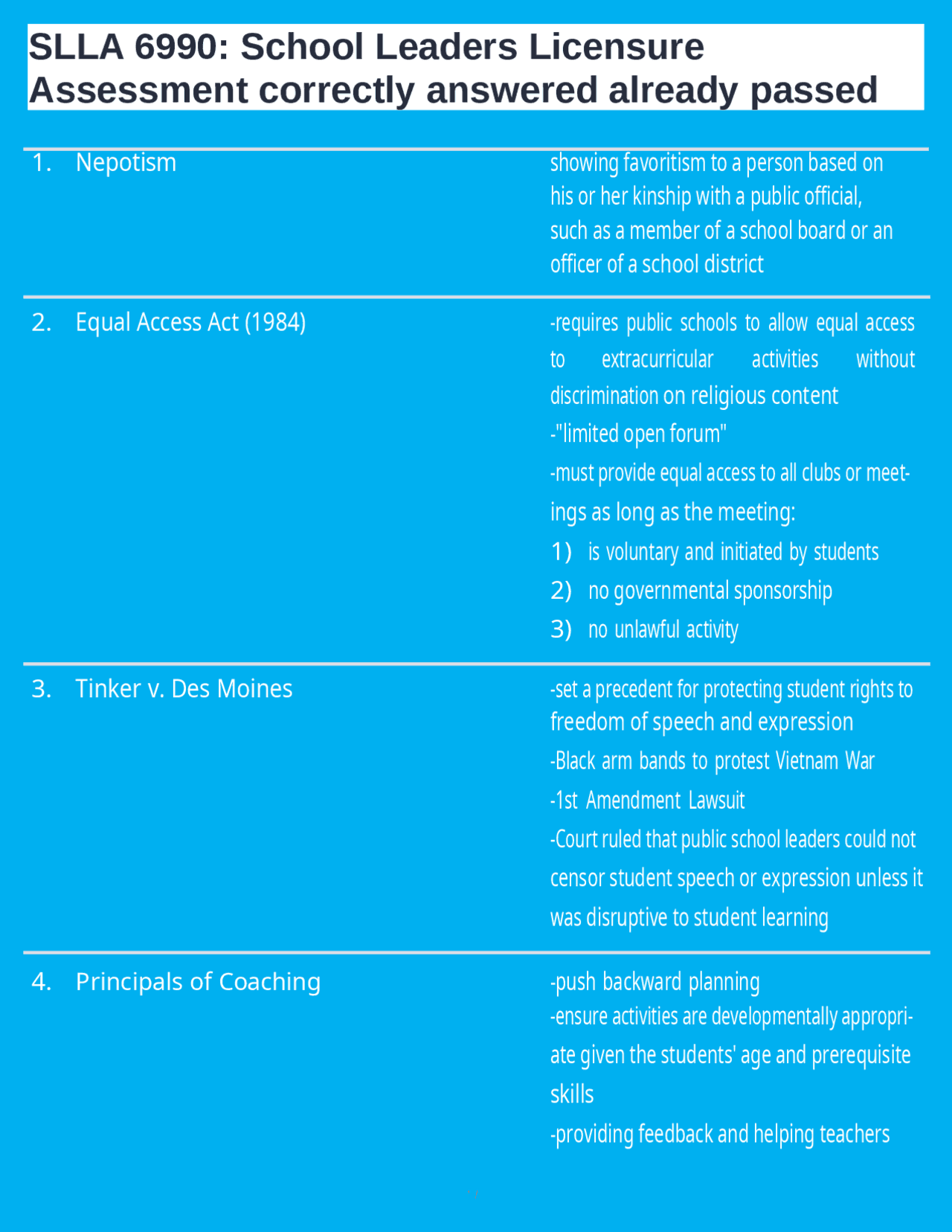 SLLA 6990: School Leaders Licensure Assessment correctly answered already passed

1. Nepotism

showing favoritism to a person based on his or her kinship with a public official, such as a member of a school board or an officer of a school district

2. Equal Access Act (1984)

-requires public schools to allow equal access to extracurricular activities without discrimination on religious content

-"limited open forum"

-must provide equal access to all clubs or meetings as long as the meeting:

1) is voluntary and initiated by students

2) no governmental sponsorship

3) no unlawful activity

3. Tinker v. Des Moines

-set a precedent for protecting student rights to freedom of speech and expression

-Black arm bands to protest Vietnam War

-1st Amendment Lawsuit

-Court ruled that public school leaders could not censor student speech or expression unless it was disruptive to student learning

4. Principals of Coaching

-push backward planning

-ensure activities are developmentally appropriate given the students' age and prerequisite skills

-providing feedback and helping teachers